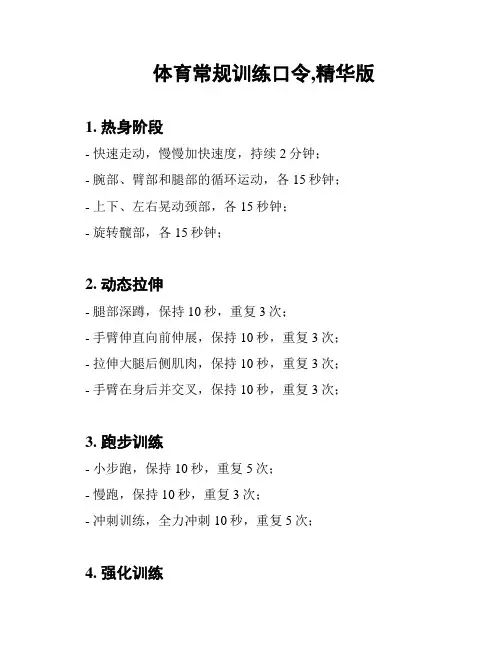 体育常规训练口令,精华版

1. 热身阶段

- 快速走动，慢慢加快速度，持续 2 分钟；

- 腕部、臂部和腿部的循环运动，各 15 秒钟；

- 上下、左右晃动颈部，各 15 秒钟；

- 旋转髋部，各 15 秒钟；

2. 动态拉伸

- 腿部深蹲，保持 10 秒，重复 3 次；

- 手臂伸直向前伸展，保持 10 秒，重复 3 次；

- 拉伸大腿后侧肌肉，保持 10 秒，重复 3 次；

- 手臂在身后并交叉，保持 10 秒，重复 3 次；

3. 跑步训练

- 小步跑，保持 10 秒，重复 5 次；

- 慢跑，保持 10 秒，重复 3 次；

- 冲刺训练，全力冲刺 10 秒，重复 5 次；

4. 强化训练